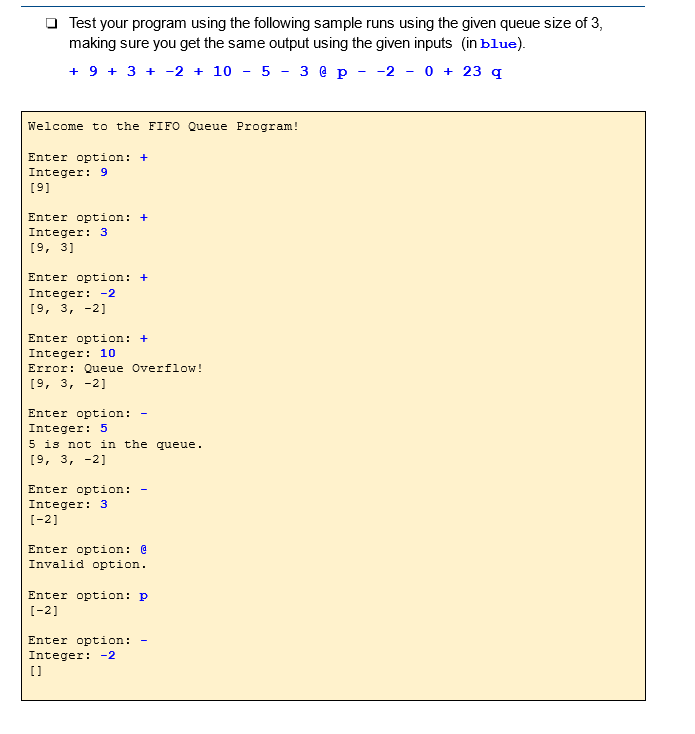 ☐ Test your program using the following sample runs using the given queue size of 3, making sure you get the same output using the given inputs (in blue).

+ 9 + 3 + -2 + 10 - 5 - 3 @ p - -2 - 0 + 23 q

Welcome to the FIFO Queue Program!

Enter option: +
Integer: 9
[9]

Enter option: +
Integer: 3
[9, 3]

Enter option: +
Integer: -2
[9, 3, -2]

Enter option: +
Integer: 10
Error: Queue Overflow!
[9, 3, -2]

Enter option: -
Integer: 5
5 is not in the queue.
[9, 3, -2]

Enter option: -
Integer: 3
[-2]

Enter option: @
Invalid option.

Enter option: p
[-2]

Enter option: -
Integer: -2
[]